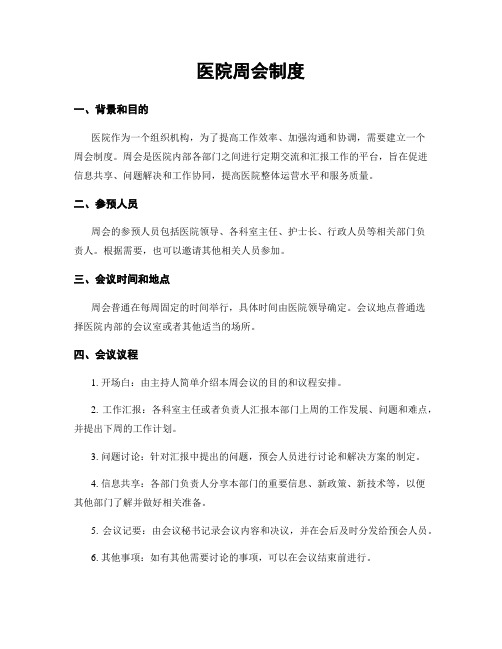 医院周会制度

一、背景和目的

医院作为一个组织机构，为了提高工作效率、加强沟通和协调，需要建立一个周会制度。周会是医院内部各部门之间进行定期交流和汇报工作的平台，旨在促进信息共享、问题解决和工作协同，提高医院整体运营水平和服务质量。

二、参预人员

周会的参预人员包括医院领导、各科室主任、护士长、行政人员等相关部门负责人。根据需要，也可以邀请其他相关人员参加。

三、会议时间和地点

周会普通在每周固定的时间举行，具体时间由医院领导确定。会议地点普通选择医院内部的会议室或者其他适当的场所。

四、会议议程

1. 开场白：由主持人简单介绍本周会议的目的和议程安排。

2. 工作汇报：各科室主任或者负责人汇报本部门上周的工作发展、问题和难点，并提出下周的工作计划。

3. 问题讨论：针对汇报中提出的问题，预会人员进行讨论和解决方案的制定。

4. 信息共享：各部门负责人分享本部门的重要信息、新政策、新技术等，以便其他部门了解并做好相关准备。

5. 会议记要：由会议秘书记录会议内容和决议，并在会后及时分发给预会人员。

6. 其他事项：如有其他需要讨论的事项，可以在会议结束前进行。